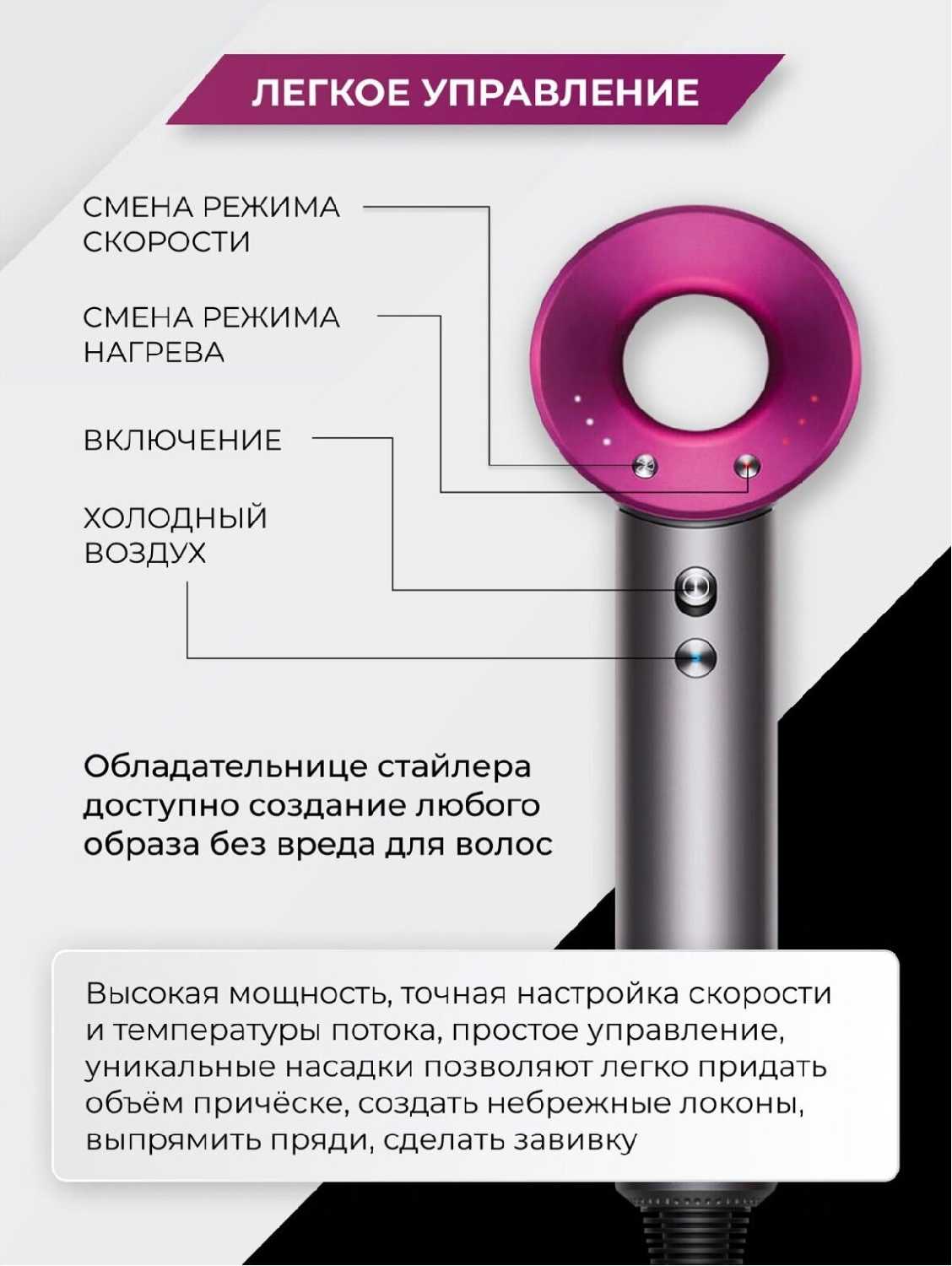 ЛЕГКОЕ УПРАВЛЕНИЕ

СМЕНА РЕЖИМА
СКОРОСТИ

СМЕНА РЕЖИМА
НАГРЕВА

ВКЛЮЧЕНИЕ

ХОЛОДНЫЙ
ВОЗДУХ

Обладательнице стайлера доступно создание любого образа без вреда для волос

Высокая мощность, точная настройка скорости и температуры потока, простое управление, уникальные насадки позволяют легко придать объём причёске, создать небрежные локоны, выпрямить пряди, сделать завивку